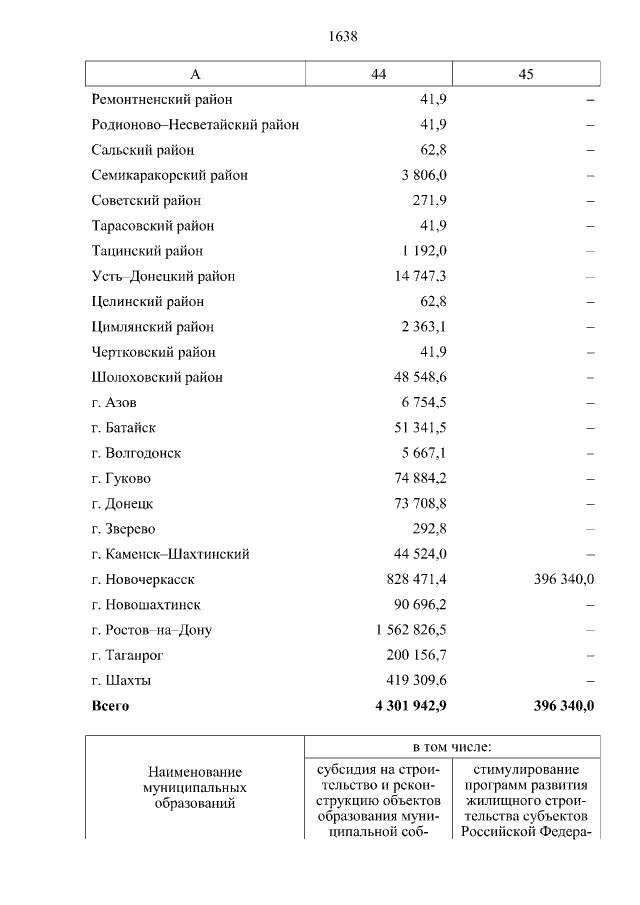 1638

| А | 44 | 45 |
|---|---|---|
| Ремонтненский район | 41,9 | – |
| Родионово–Несветайский район | 41,9 | – |
| Сальский район | 62,8 | – |
| Семикаракорский район | 3 806,0 | – |
| Советский район | 271,9 | – |
| Тарасовский район | 41,9 | – |
| Тацинский район | 1 192,0 | – |
| Усть–Донецкий район | 14 747,3 | – |
| Целинский район | 62,8 | – |
| Цимлянский район | 2 363,1 | – |
| Чертковский район | 41,9 | – |
| Шолоховский район | 48 548,6 | – |
| г. Азов | 6 754,5 | – |
| г. Батайск | 51 341,5 | – |
| г. Волгодонск | 5 667,1 | – |
| г. Гуково | 74 884,2 | – |
| г. Донецк | 73 708,8 | – |
| г. Зверево | 292,8 | – |
| г. Каменск–Шахтинский | 44 524,0 | – |
| г. Новочеркасск | 828 471,4 | 396 340,0 |
| г. Новошахтинск | 90 696,2 | – |
| г. Ростов–на–Дону | 1 562 826,5 | – |
| г. Таганрог | 200 156,7 | – |
| г. Шахты | 419 309,6 | – |
| **Всего** | **4 301 942,9** | **396 340,0** |

| Наименование муниципальных образований | в том числе: | |
|---|---|---|
| | субсидия на строительство и реконструкцию объектов образования муниципальной соб- | стимулирование программ развития жилищного строительства субъектов Российской Федера- |